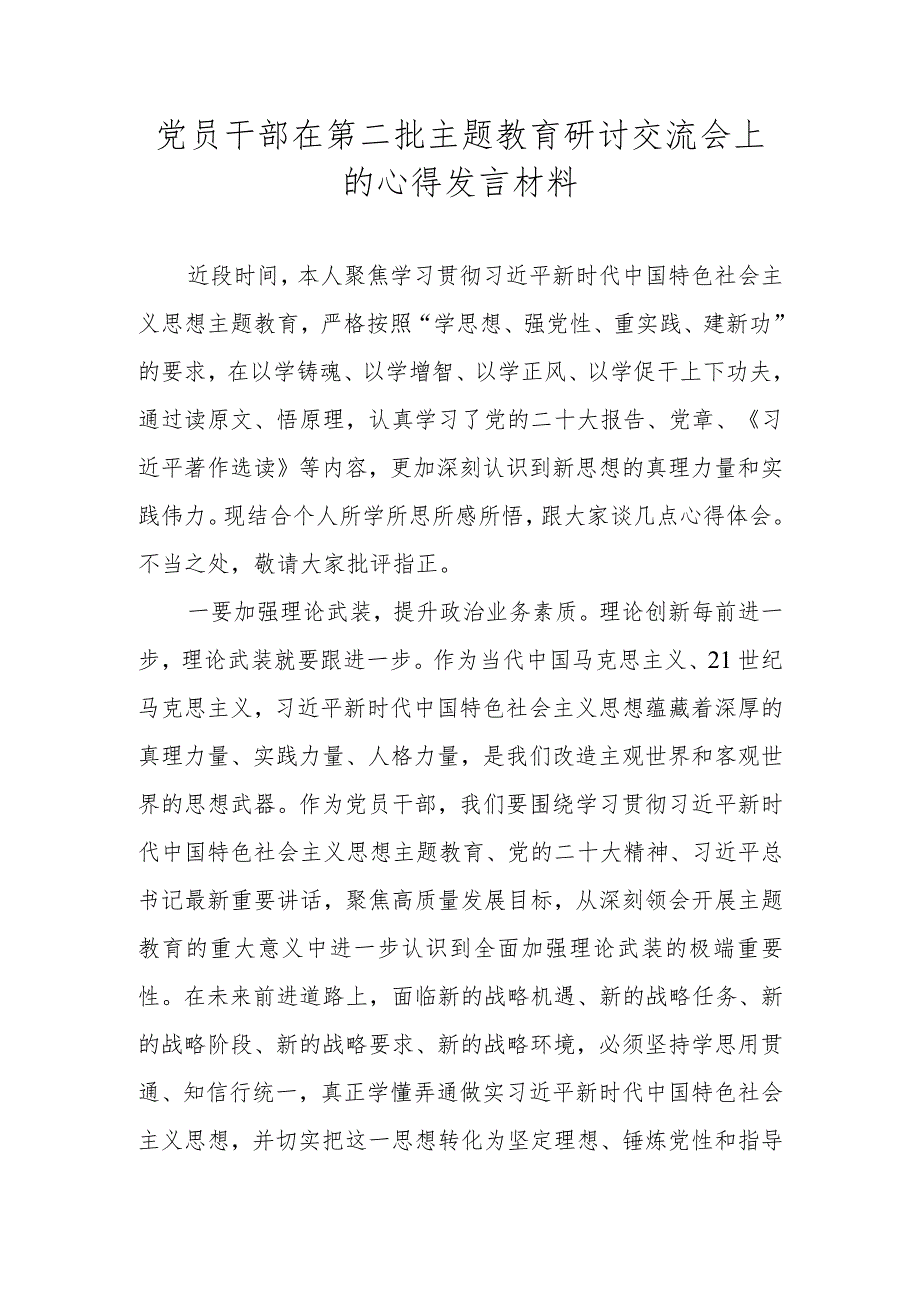 党员干部在第二批主题教育研讨交流会上的心得发言材料

近段时间，本人聚焦学习贯彻习近平新时代中国特色社会主义思想主题教育，严格按照“学思想、强党性、重实践、建新功”的要求，在以学铸魂、以学增智、以学正风、以学促干上下功夫，通过读原文、悟原理，认真学习了党的二十大报告、党章、《习近平著作选读》等内容，更加深刻认识到新思想的真理力量和实践伟力。现结合个人所学所思所感所悟，跟大家谈几点心得体会。不当之处，敬请大家批评指正。

一要加强理论武装，提升政治业务素质。理论创新每前进一步，理论武装就要跟进一步。作为当代中国马克思主义、21世纪马克思主义，习近平新时代中国特色社会主义思想蕴藏着深厚的真理力量、实践力量、人格力量，是我们改造主观世界和客观世界的思想武器。作为党员干部，我们要围绕学习贯彻习近平新时代中国特色社会主义思想主题教育、党的二十大精神、习近平总书记最新重要讲话，聚焦高质量发展目标，从深刻领会开展主题教育的重大意义中进一步认识到全面加强理论武装的极端重要性。在未来前进道路上，面临新的战略机遇、新的战略任务、新的战略阶段、新的战略要求、新的战略环境，必须坚持学思用贯通、知信行统一，真正学懂弄通做实习近平新时代中国特色社会主义思想，并切实把这一思想转化为坚定理想、锤炼党性和指导